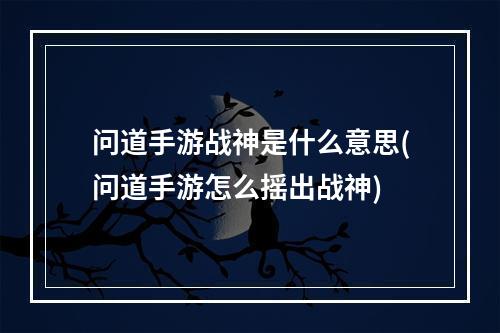 问道手游战神是什么意思(问道手游怎么摇出战神)